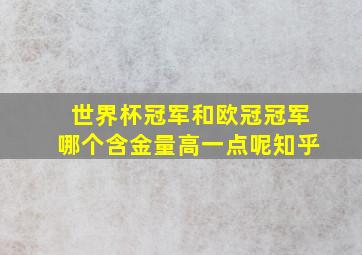 世界杯冠军和欧冠冠军
哪个含金量高一点呢知乎